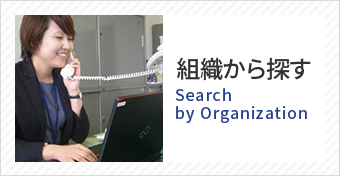 組織から探す
Search
by Organization